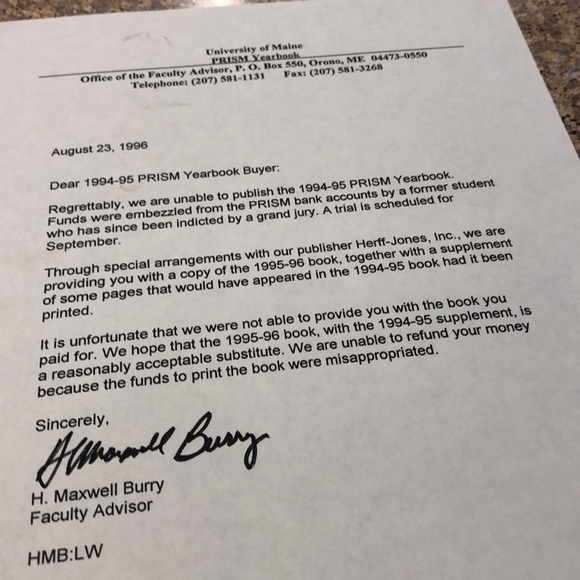 University of Maine
PRISM Yearbook
Office of the Faculty Advisor, P. O. Box 550, Orono, ME 04473-0550
Telephone: (207) 581-1131 Fax: (207) 581-3268

August 23, 1996

Dear 1994-95 PRISM Yearbook Buyer:

Regrettably, we are unable to publish the 1994-95 PRISM Yearbook. Funds were embezzled from the PRISM bank accounts by a former student who has since been indicted by a grand jury. A trial is scheduled for September.

Through special arrangements with our publisher Herff-Jones, Inc., we are providing you with a copy of the 1995-96 book, together with a supplement of some pages that would have appeared in the 1994-95 book had it been printed.

It is unfortunate that we were not able to provide you with the book you paid for. We hope that the 1995-96 book, with the 1994-95 supplement, is a reasonably acceptable substitute. We are unable to refund your money because the funds to print the book were misappropriated.

Sincerely,
H Maxwell Burry
H. Maxwell Burry
Faculty Advisor

HMB:LW